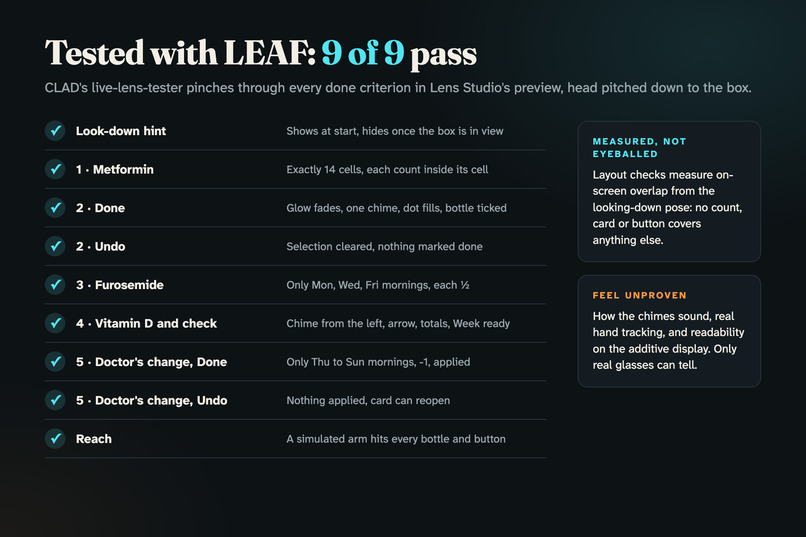 Tested with LEAF: 9 of 9 pass

CLAD's live-lens-tester pinches through every done criterion in Lens Studio's preview, head pitched down to the box.

✓ Look-down hint Shows at start, hides once the box is in view

✓ 1 · Metformin Exactly 14 cells, each count inside its cell

✓ 2 · Done Glow fades, one chime, dot fills, bottle ticked

✓ 2 · Undo Selection cleared, nothing marked done

✓ 3 · Furosemide Only Mon, Wed, Fri mornings, each ½

✓ 4 · Vitamin D and check Chime from the left, arrow, totals, Week ready

✓ 5 · Doctor's change, Done Only Thu to Sun mornings, -1, applied

✓ 5 · Doctor's change, Undo Nothing applied, card can reopen

✓ Reach A simulated arm hits every bottle and button

MEASURED, NOT EYEBALLED

Layout checks measure on-screen overlap from the looking-down pose: no count, card or button covers anything else.

FEEL UNPROVEN

How the chimes sound, real hand tracking, and readability on the additive display. Only real glasses can tell.